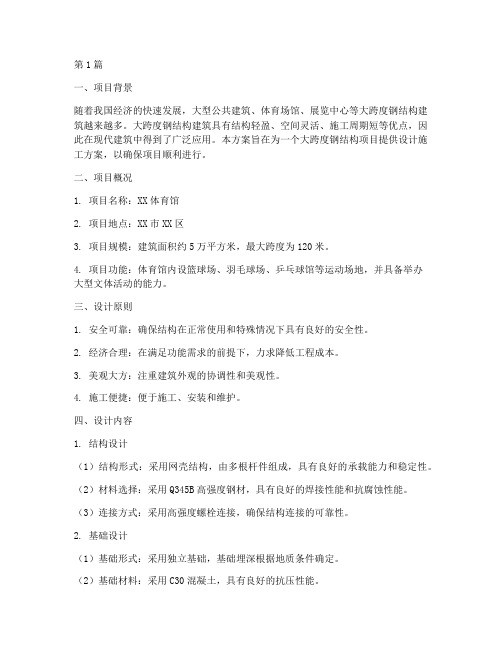 第1篇

一、项目背景

随着我国经济的快速发展，大型公共建筑、体育场馆、展览中心等大跨度钢结构建筑越来越多。大跨度钢结构建筑具有结构轻盈、空间灵活、施工周期短等优点，因此在现代建筑中得到了广泛应用。本方案旨在为一个大跨度钢结构项目提供设计施工方案，以确保项目顺利进行。

二、项目概况

1. 项目名称：XX体育馆

2. 项目地点：XX市XX区

3. 项目规模：建筑面积约5万平方米，最大跨度为120米。

4. 项目功能：体育馆内设篮球场、羽毛球场、乒乓球馆等运动场地，并具备举办大型文体活动的能力。

三、设计原则

1. 安全可靠：确保结构在正常使用和特殊情况下具有良好的安全性。

2. 经济合理：在满足功能需求的前提下，力求降低工程成本。

3. 美观大方：注重建筑外观的协调性和美观性。

4. 施工便捷：便于施工、安装和维护。

四、设计内容

1. 结构设计

（1）结构形式：采用网壳结构，由多根杆件组成，具有良好的承载能力和稳定性。

（2）材料选择：采用Q345B高强度钢材，具有良好的焊接性能和抗腐蚀性能。

（3）连接方式：采用高强度螺栓连接，确保结构连接的可靠性。

2. 基础设计

（1）基础形式：采用独立基础，基础埋深根据地质条件确定。

（2）基础材料：采用C30混凝土，具有良好的抗压性能。